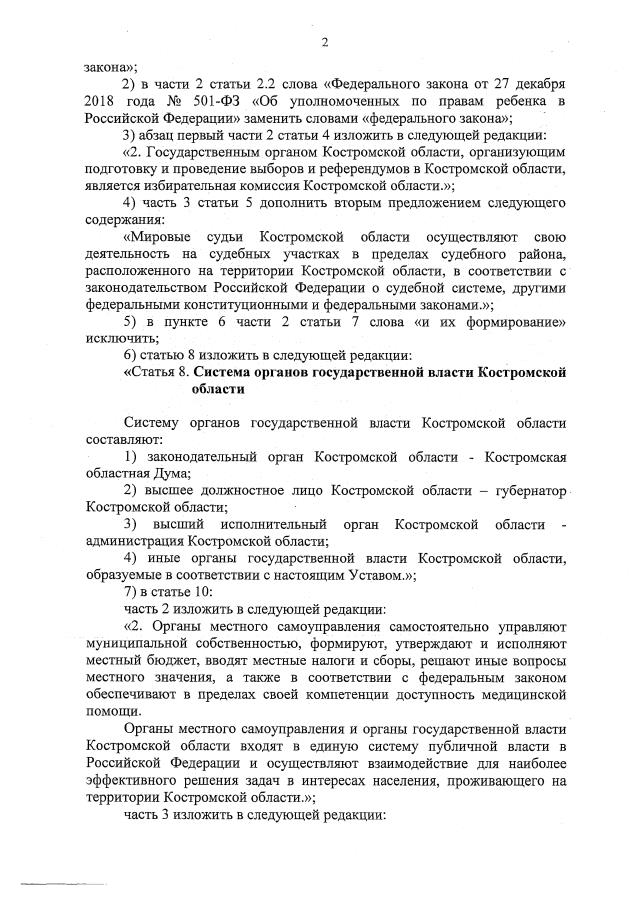 2

закона»;

2) в части 2 статьи 2.2 слова «Федерального закона от 27 декабря 2018 года № 501-ФЗ «Об уполномоченных по правам ребенка в Российской Федерации» заменить словами «федерального закона»;

3) абзац первый части 2 статьи 4 изложить в следующей редакции:

«2. Государственным органом Костромской области, организующим подготовку и проведение выборов и референдумов в Костромской области, является избирательная комиссия Костромской области.»;

4) часть 3 статьи 5 дополнить вторым предложением следующего содержания:

«Мировые судьи Костромской области осуществляют свою деятельность на судебных участках в пределах судебного района, расположенного на территории Костромской области, в соответствии с законодательством Российской Федерации о судебной системе, другими федеральными конституционными и федеральными законами.»;

5) в пункте 6 части 2 статьи 7 слова «и их формирование» исключить;

6) статью 8 изложить в следующей редакции:

«Статья 8. Система органов государственной власти Костромской области

Систему органов государственной власти Костромской области составляют:

1) законодательный орган Костромской области - Костромская областная Дума;

2) высшее должностное лицо Костромской области – губернатор Костромской области;

3) высший исполнительный орган Костромской области - администрация Костромской области;

4) иные органы государственной власти Костромской области, образуемые в соответствии с настоящим Уставом.»;

7) в статье 10:

часть 2 изложить в следующей редакции:

«2. Органы местного самоуправления самостоятельно управляют муниципальной собственностью, формируют, утверждают и исполняют местный бюджет, вводят местные налоги и сборы, решают иные вопросы местного значения, а также в соответствии с федеральным законом обеспечивают в пределах своей компетенции доступность медицинской помощи.

Органы местного самоуправления и органы государственной власти Костромской области входят в единую систему публичной власти в Российской Федерации и осуществляют взаимодействие для наиболее эффективного решения задач в интересах населения, проживающего на территории Костромской области.»;

часть 3 изложить в следующей редакции: